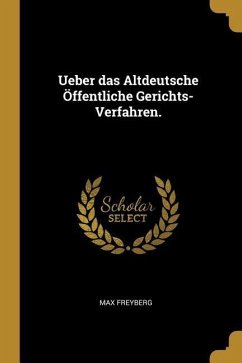 Ueber das Altdeutsche Öffentliche Gerichts-Verfahren.

Scholar SELECT

MAX FREYBERG